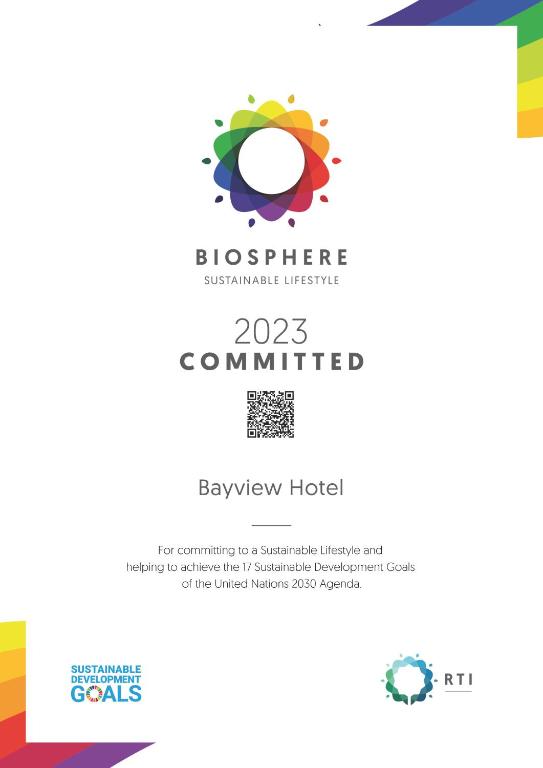 BIOSPHERE
SUSTAINABLE LIFESTYLE

2023
COMMITTED

Bayview Hotel

For committing to a Sustainable Lifestyle and helping to achieve the 17 Sustainable Development Goals of the United Nations 2030 Agenda.

SUSTAINABLE DEVELOPMENT GOALS

RTI